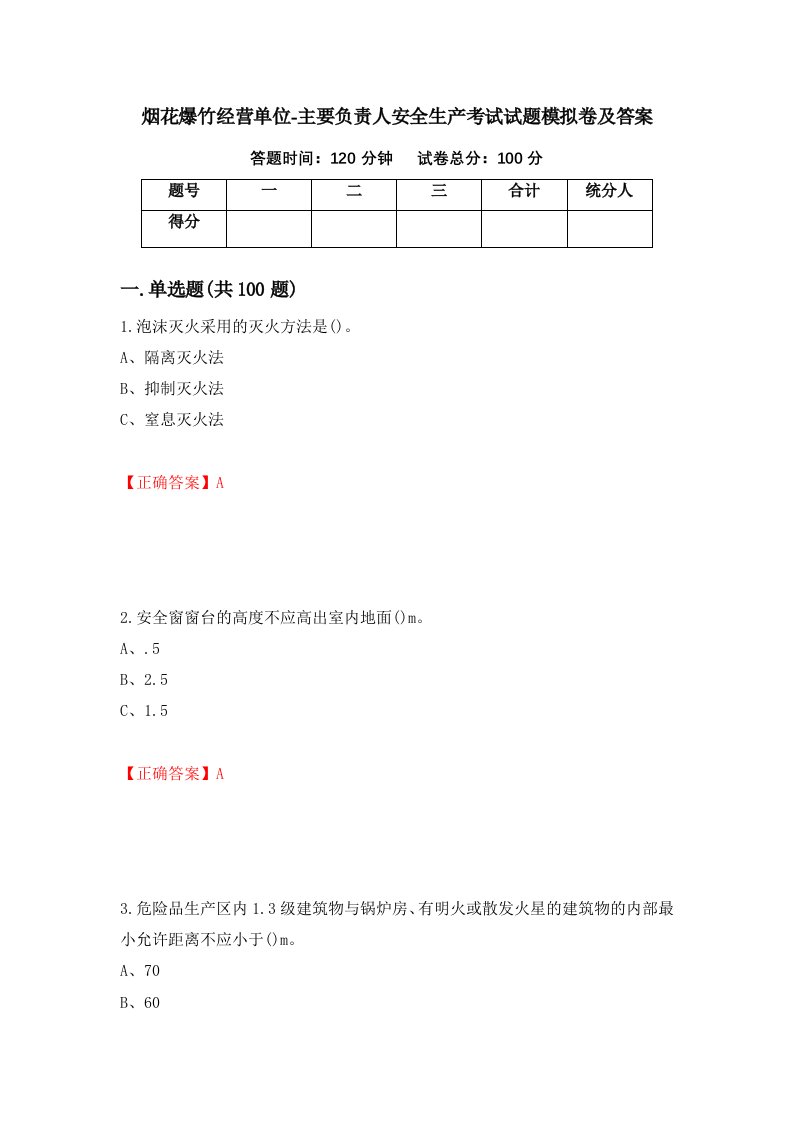 烟花爆竹经营单位-主要负责人安全生产考试试题模拟卷及答案

答题时间：120 分钟　　试卷总分：100 分

| 题号 | 一 | 二 | 三 | 合计 | 统分人 |
|---|---|---|---|---|---|
| 得分 | | | | | |

一.单选题(共 100 题)

1.泡沫灭火采用的灭火方法是()。

A、隔离灭火法

B、抑制灭火法

C、窒息灭火法

【正确答案】A

2.安全窗窗台的高度不应高出室内地面()m。

A、.5

B、2.5

C、1.5

【正确答案】A

3.危险品生产区内 1.3 级建筑物与锅炉房、有明火或散发火星的建筑物的内部最小允许距离不应小于()m。

A、70

B、60